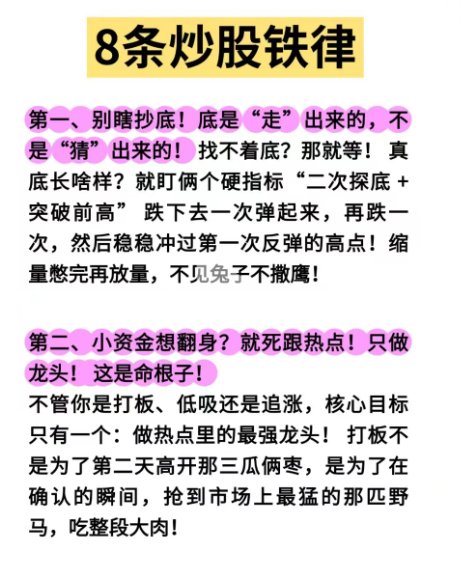 8条炒股铁律

第一、别瞎抄底！底是“走”出来的，不是“猜”出来的！找不着底？那就等！真底长啥样？就盯俩个硬指标“二次探底+突破前高”跌下去一次弹起来，再跌一次，然后稳稳冲过第一次反弹的高点！缩量憋完再放量，不见兔子不撒鹰！

第二、小资金想翻身？就死跟热点！只做龙头！这是命根子！
不管你是打板、低吸还是追涨，核心目标只有一个：做热点里的最强龙头！打板不是为了第二天高开那三瓜俩枣，是为了在确认的瞬间，抢到市场上最猛的那匹野马，吃整段大肉！